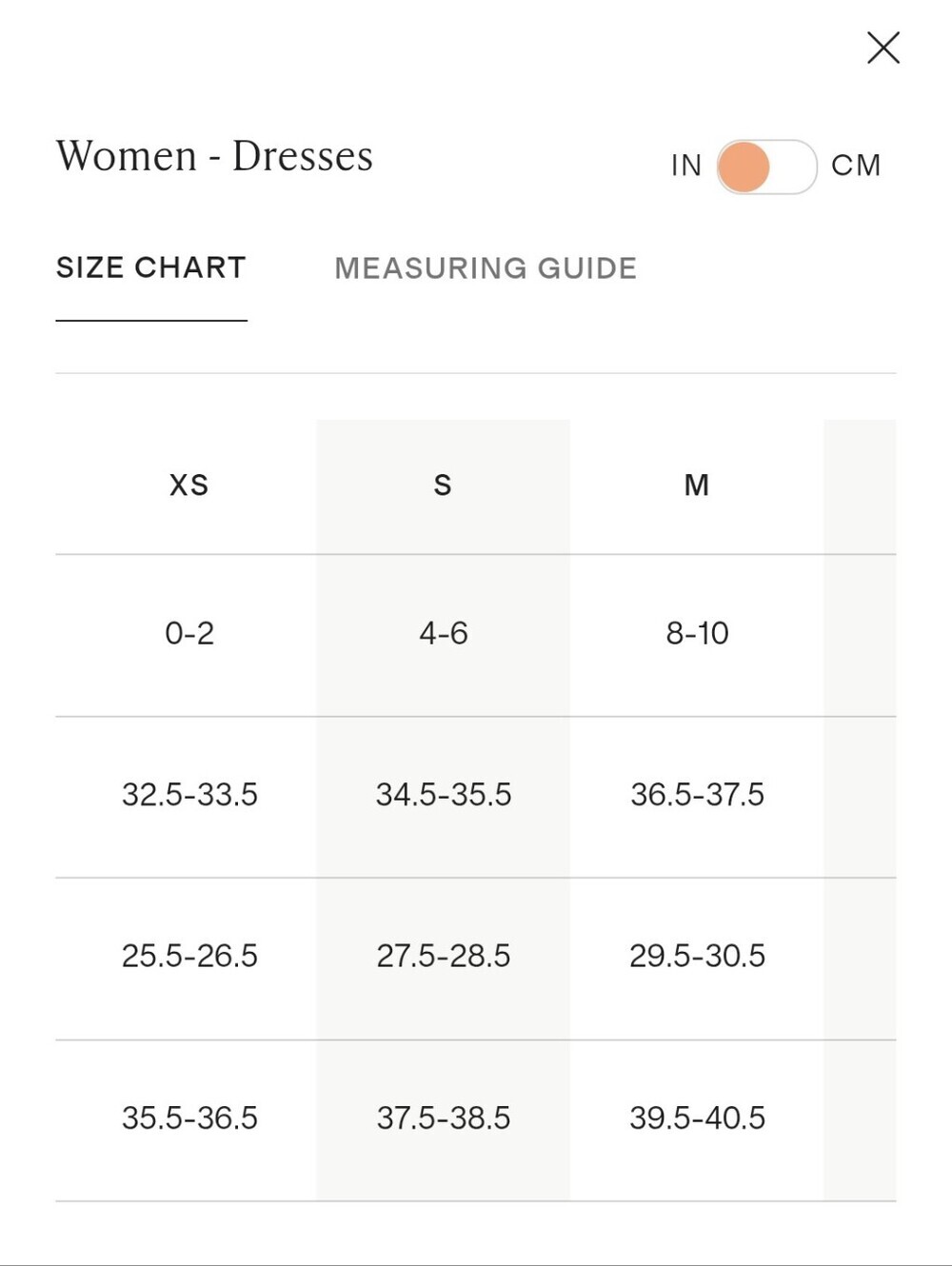 Women - Dresses

IN CM

SIZE CHART MEASURING GUIDE

| XS | S | M |
|---|---|---|
| 0-2 | 4-6 | 8-10 |
| 32.5-33.5 | 34.5-35.5 | 36.5-37.5 |
| 25.5-26.5 | 27.5-28.5 | 29.5-30.5 |
| 35.5-36.5 | 37.5-38.5 | 39.5-40.5 |